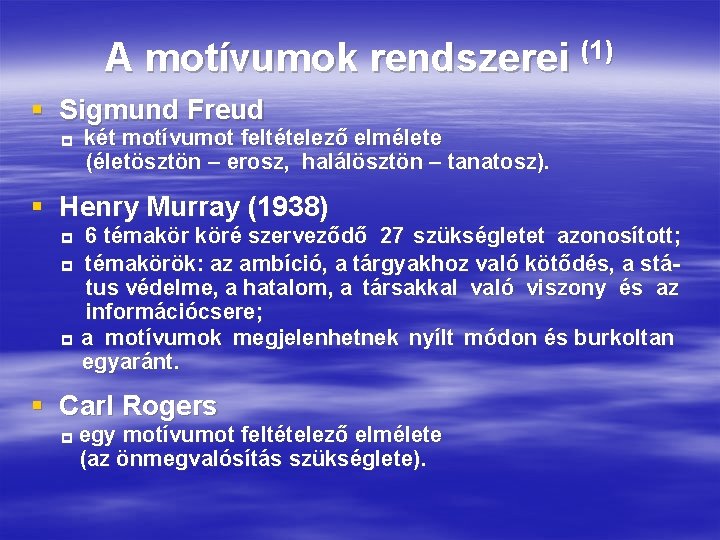 A motívumok rendszerei (1)

Sigmund Freud
két motívumot feltételező elmélete (életösztön – erosz, halálösztön – tanatosz).

Henry Murray (1938)
6 témakör köré szerveződő 27 szükségletet azonosított;
témakörök: az ambíció, a tárgyakhoz való kötődés, a státus védelme, a hatalom, a társakkal való viszony és az információcsere;
a motívumok megjelenhetnek nyílt módon és burkoltan egyaránt.

Carl Rogers
egy motívumot feltételező elmélete (az önmegvalósítás szükséglete).